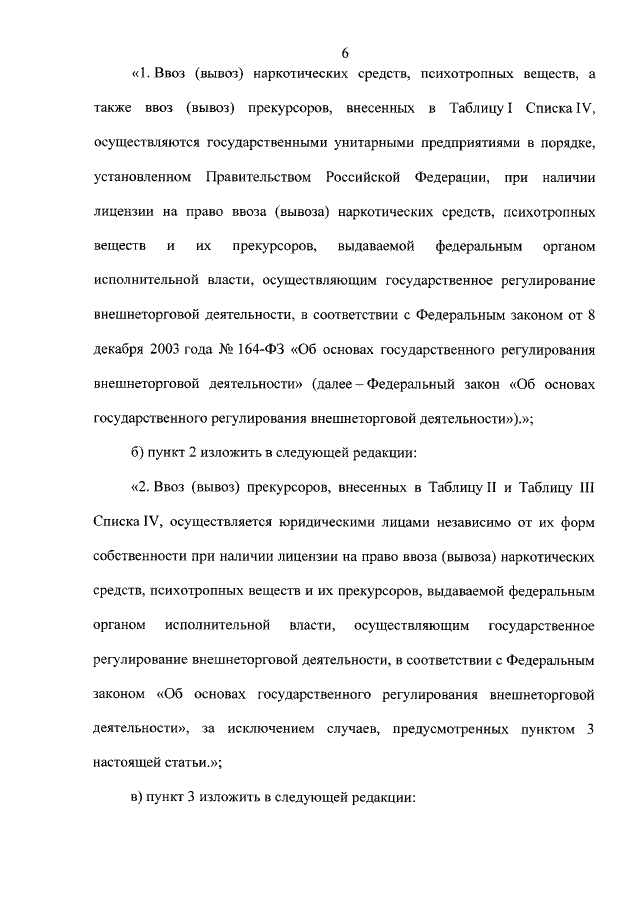 6

«1. Ввоз (вывоз) наркотических средств, психотропных веществ, а также ввоз (вывоз) прекурсоров, внесенных в Таблицу I Списка IV, осуществляются государственными унитарными предприятиями в порядке, установленном Правительством Российской Федерации, при наличии лицензии на право ввоза (вывоза) наркотических средств, психотропных веществ и их прекурсоров, выдаваемой федеральным органом исполнительной власти, осуществляющим государственное регулирование внешнеторговой деятельности, в соответствии с Федеральным законом от 8 декабря 2003 года № 164-ФЗ «Об основах государственного регулирования внешнеторговой деятельности» (далее – Федеральный закон «Об основах государственного регулирования внешнеторговой деятельности»).»;

б) пункт 2 изложить в следующей редакции:

«2. Ввоз (вывоз) прекурсоров, внесенных в Таблицу II и Таблицу III Списка IV, осуществляется юридическими лицами независимо от их форм собственности при наличии лицензии на право ввоза (вывоза) наркотических средств, психотропных веществ и их прекурсоров, выдаваемой федеральным органом исполнительной власти, осуществляющим государственное регулирование внешнеторговой деятельности, в соответствии с Федеральным законом «Об основах государственного регулирования внешнеторговой деятельности», за исключением случаев, предусмотренных пунктом 3 настоящей статьи.»;

в) пункт 3 изложить в следующей редакции: